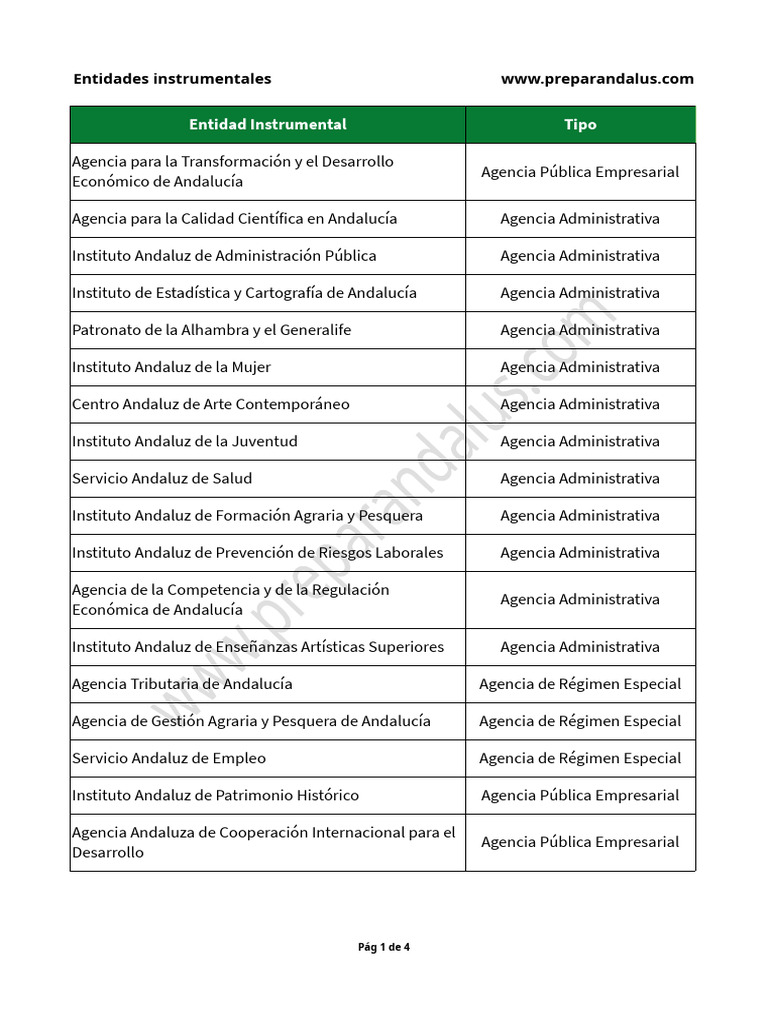 Entidades instrumentales www.preparandalus.com

| Entidad Instrumental | Tipo |
|---|---|
| Agencia para la Transformación y el Desarrollo Económico de Andalucía | Agencia Pública Empresarial |
| Agencia para la Calidad Científica en Andalucía | Agencia Administrativa |
| Instituto Andaluz de Administración Pública | Agencia Administrativa |
| Instituto de Estadística y Cartografía de Andalucía | Agencia Administrativa |
| Patronato de la Alhambra y el Generalife | Agencia Administrativa |
| Instituto Andaluz de la Mujer | Agencia Administrativa |
| Centro Andaluz de Arte Contemporáneo | Agencia Administrativa |
| Instituto Andaluz de la Juventud | Agencia Administrativa |
| Servicio Andaluz de Salud | Agencia Administrativa |
| Instituto Andaluz de Formación Agraria y Pesquera | Agencia Administrativa |
| Instituto Andaluz de Prevención de Riesgos Laborales | Agencia Administrativa |
| Agencia de la Competencia y de la Regulación Económica de Andalucía | Agencia Administrativa |
| Instituto Andaluz de Enseñanzas Artísticas Superiores | Agencia Administrativa |
| Agencia Tributaria de Andalucía | Agencia de Régimen Especial |
| Agencia de Gestión Agraria y Pesquera de Andalucía | Agencia de Régimen Especial |
| Servicio Andaluz de Empleo | Agencia de Régimen Especial |
| Instituto Andaluz de Patrimonio Histórico | Agencia Pública Empresarial |
| Agencia Andaluza de Cooperación Internacional para el Desarrollo | Agencia Pública Empresarial |

www.preparandalus.com

Pág 1 de 4